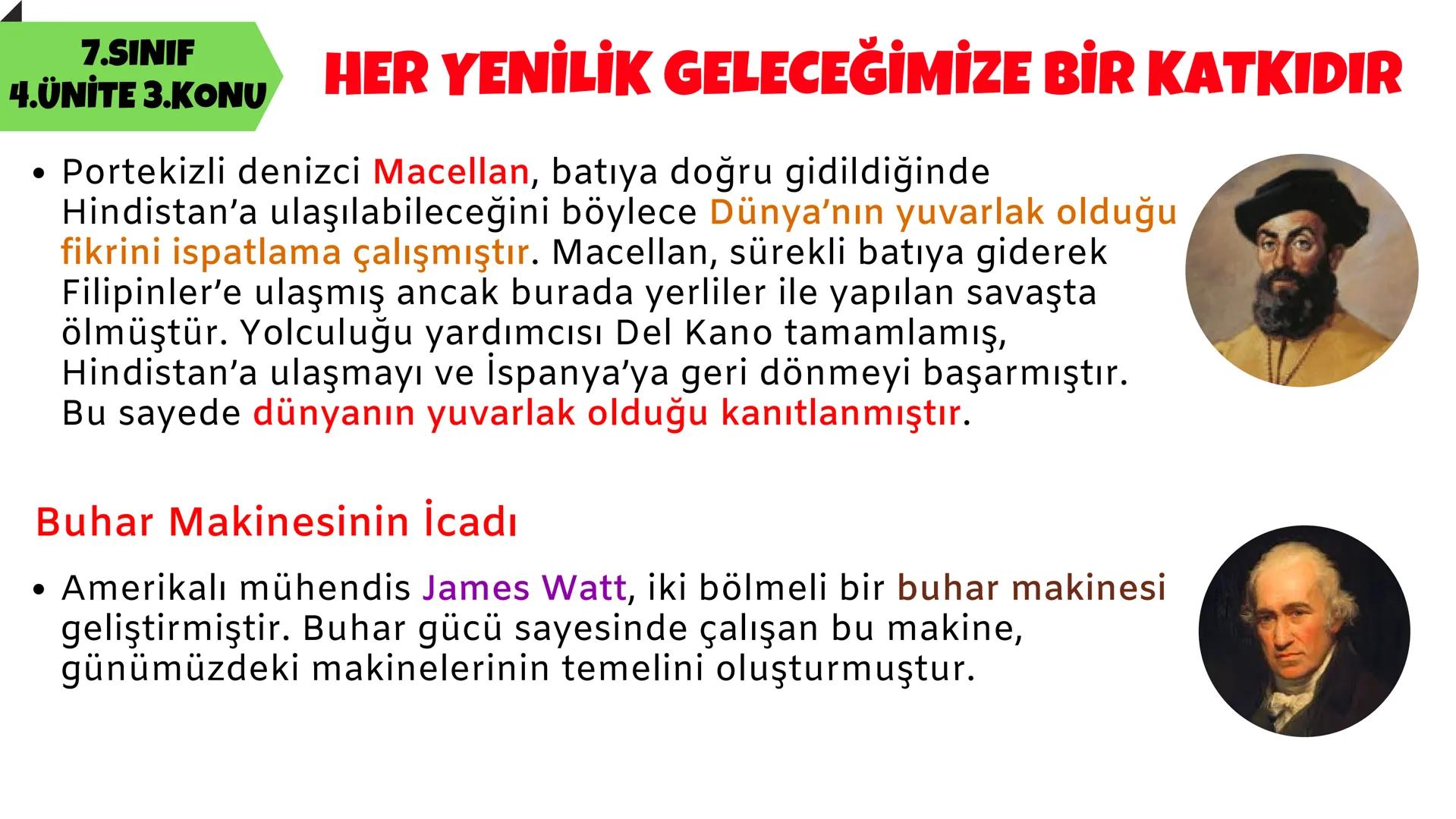 7.SINIF
4.ÜNİTE 3.KONU

HER YENİLİK GELECEĞİMİZE BİR KATKIDIR

• Portekizli denizci Macellan, batıya doğru gidildiğinde Hindistan'a ulaşılabileceğini böylece Dünya'nın yuvarlak olduğu fikrini ispatlama çalışmıştır. Macellan, sürekli batıya giderek Filipinler'e ulaşmış ancak burada yerliler ile yapılan savaşta ölmüştür. Yolculuğu yardımcısı Del Kano tamamlamış, Hindistan'a ulaşmayı ve İspanya'ya geri dönmeyi başarmıştır. Bu sayede dünyanın yuvarlak olduğu kanıtlanmıştır.

Buhar Makinesinin İcadı

• Amerikalı mühendis James Watt, iki bölmeli bir buhar makinesi geliştirmiştir. Buhar gücü sayesinde çalışan bu makine, günümüzdeki makinelerinin temelini oluşturmuştur.